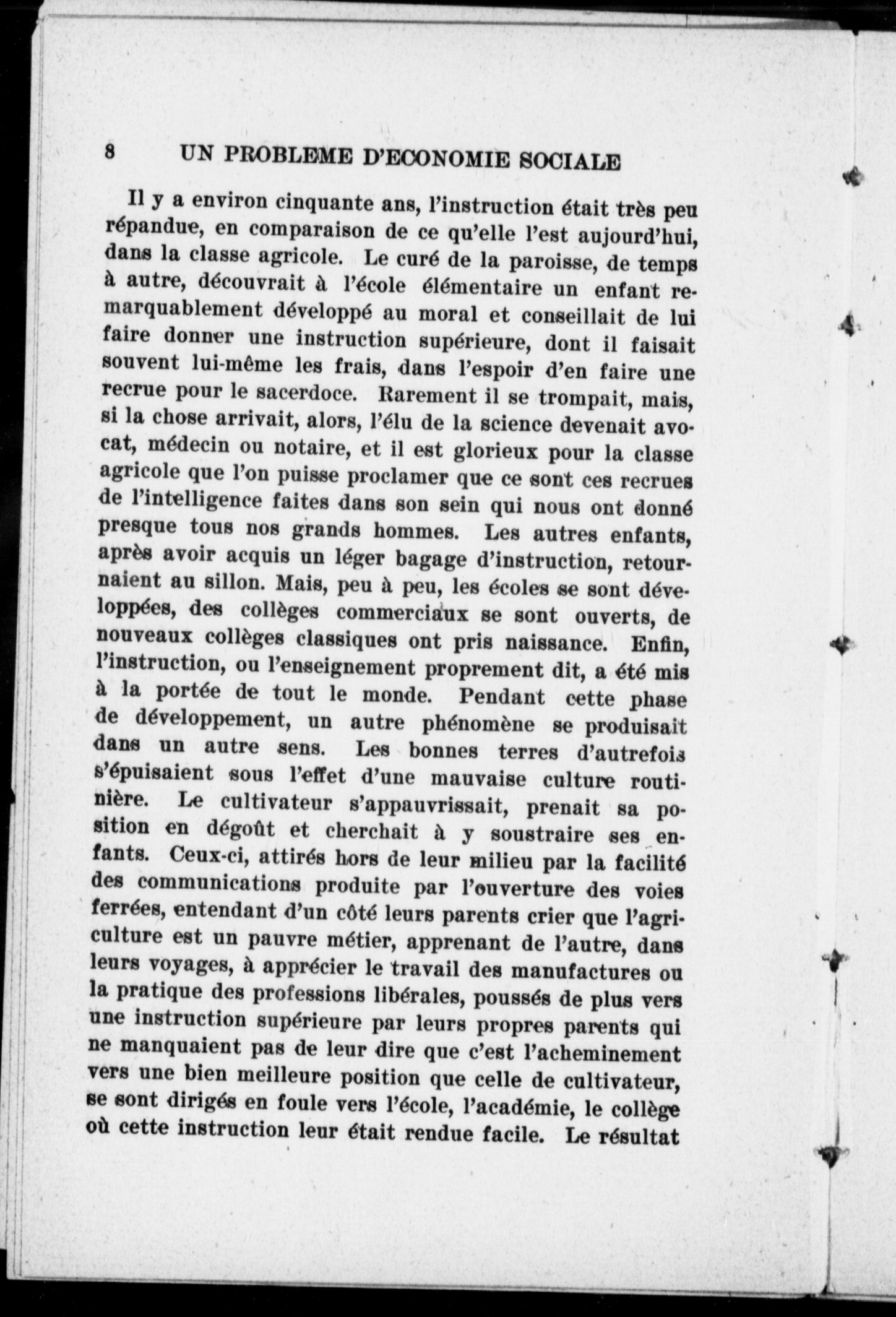 8 UN PROBLEME D'ECONOMIE SOCIALE

Il y a environ cinquante ans, l'instruction était très peu répandue, en comparaison de ce qu'elle l'est aujourd'hui, dans la classe agricole. Le curé de la paroisse, de temps à autre, découvrait à l'école élémentaire un enfant remarquablement développé au moral et conseillait de lui faire donner une instruction supérieure, dont il faisait souvent lui-même les frais, dans l'espoir d'en faire une recrue pour le sacerdoce. Rarement il se trompait, mais, si la chose arrivait, alors, l'élu de la science devenait avocat, médecin ou notaire, et il est glorieux pour la classe agricole que l'on puisse proclamer que ce sont ces recrues de l'intelligence faites dans son sein qui nous ont donné presque tous nos grands hommes. Les autres enfants, après avoir acquis un léger bagage d'instruction, retournaient au sillon. Mais, peu à peu, les écoles se sont développées, des collèges commerciaux se sont ouverts, de nouveaux collèges classiques ont pris naissance. Enfin, l'instruction, ou l'enseignement proprement dit, a été mis à la portée de tout le monde. Pendant cette phase de développement, un autre phénomène se produisait dans un autre sens. Les bonnes terres d'autrefois s'épuisaient sous l'effet d'une mauvaise culture routinière. Le cultivateur s'appauvrissait, prenait sa position en dégoût et cherchait à y soustraire ses enfants. Ceux-ci, attirés hors de leur milieu par la facilité des communications produite par l'ouverture des voies ferrées, entendant d'un côté leurs parents crier que l'agriculture est un pauvre métier, apprenant de l'autre, dans leurs voyages, à apprécier le travail des manufactures ou la pratique des professions libérales, poussés de plus vers une instruction supérieure par leurs propres parents qui ne manquaient pas de leur dire que c'est l'acheminement vers une bien meilleure position que celle de cultivateur, se sont dirigés en foule vers l'école, l'académie, le collège où cette instruction leur était rendue facile. Le résultat